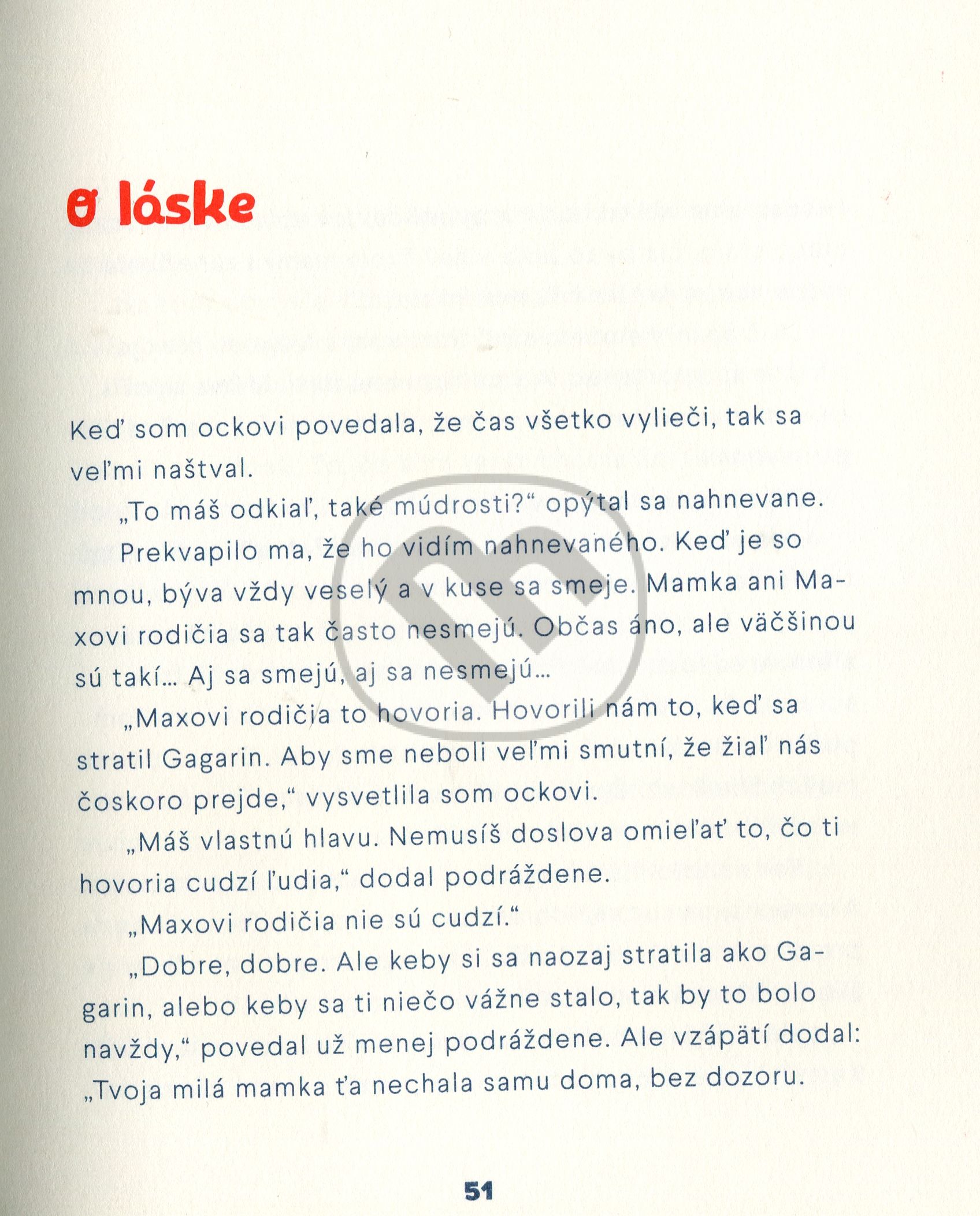 o láske

Keď som ockovi povedala, že čas všetko vylieči, tak sa veľmi naštval.

„To máš odkiaľ, také múdrosti?“ opýtal sa nahnevane.

Prekvapilo ma, že ho vidím nahnevaného. Keď je so mnou, býva vždy veselý a v kuse sa smeje. Mamka ani Maxovi rodičia sa tak často nesmejú. Občas áno, ale väčšinou sú takí... Aj sa smejú, aj sa nesmejú...

„Maxovi rodičia to hovoria. Hovorili nám to, keď sa stratil Gagarin. Aby sme neboli veľmi smutní, že žiaľ nás čoskoro prejde,“ vysvetlila som ockovi.

„Máš vlastnú hlavu. Nemusíš doslova omieľať to, čo ti hovoria cudzí ľudia,“ dodal podráždene.

„Maxovi rodičia nie sú cudzí.“

„Dobre, dobre. Ale keby si sa naozaj stratila ako Gagarin, alebo keby sa ti niečo vážne stalo, tak by to bolo navždy,“ povedal už menej podráždene. Ale vzápätí dodal: „Tvoja milá mamka ťa nechala samu doma, bez dozoru.

51